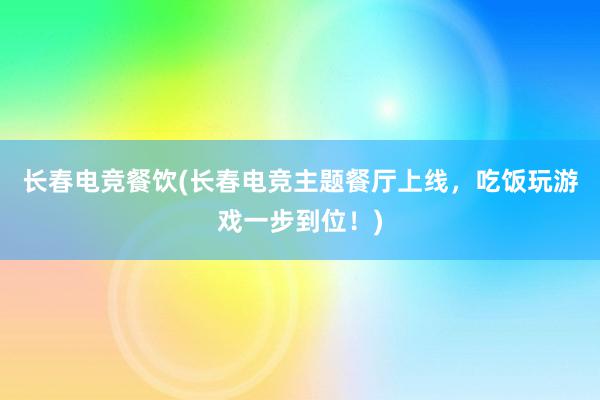 长春电竞餐饮(长春电竞主题餐厅上线，吃饭玩游戏一步到位！)